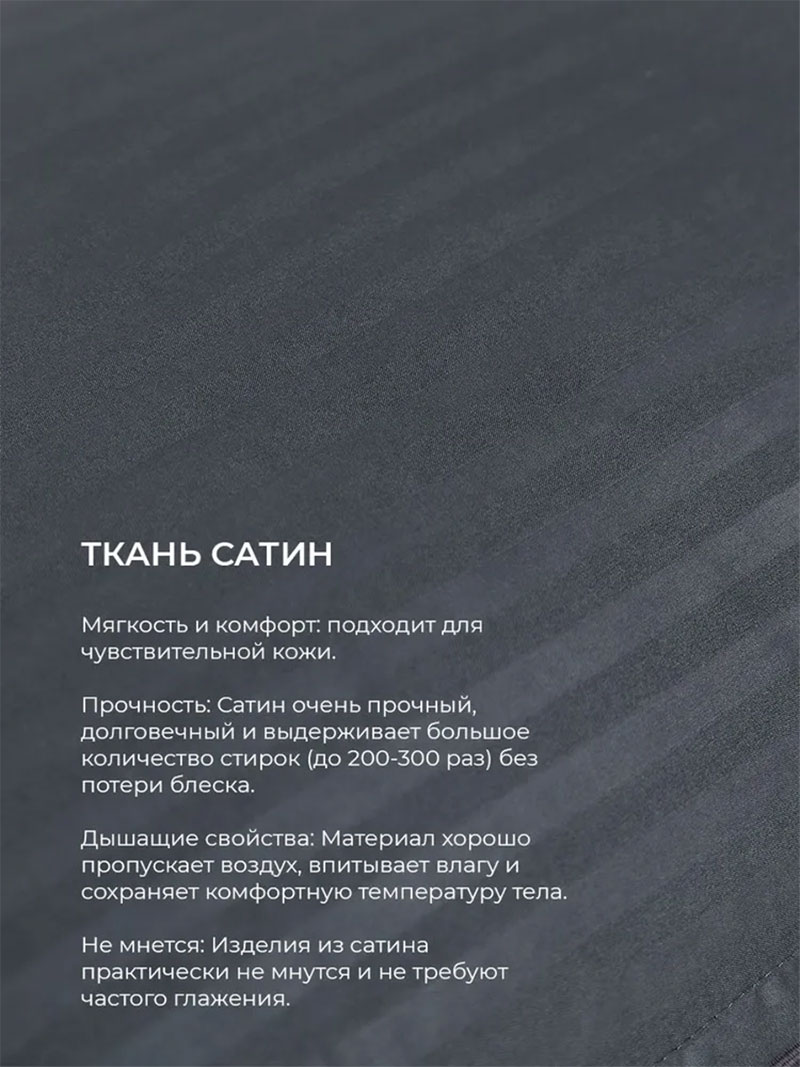 ТКАНЬ САТИН

Мягкость и комфорт: подходит для чувствительной кожи.

Прочность: Сатин очень прочный, долговечный и выдерживает большое количество стирок (до 200-300 раз) без потери блеска.

Дышащие свойства: Материал хорошо пропускает воздух, впитывает влагу и сохраняет комфортную температуру тела.

Не мнется: Изделия из сатина практически не мнутся и не требуют частого глажения.